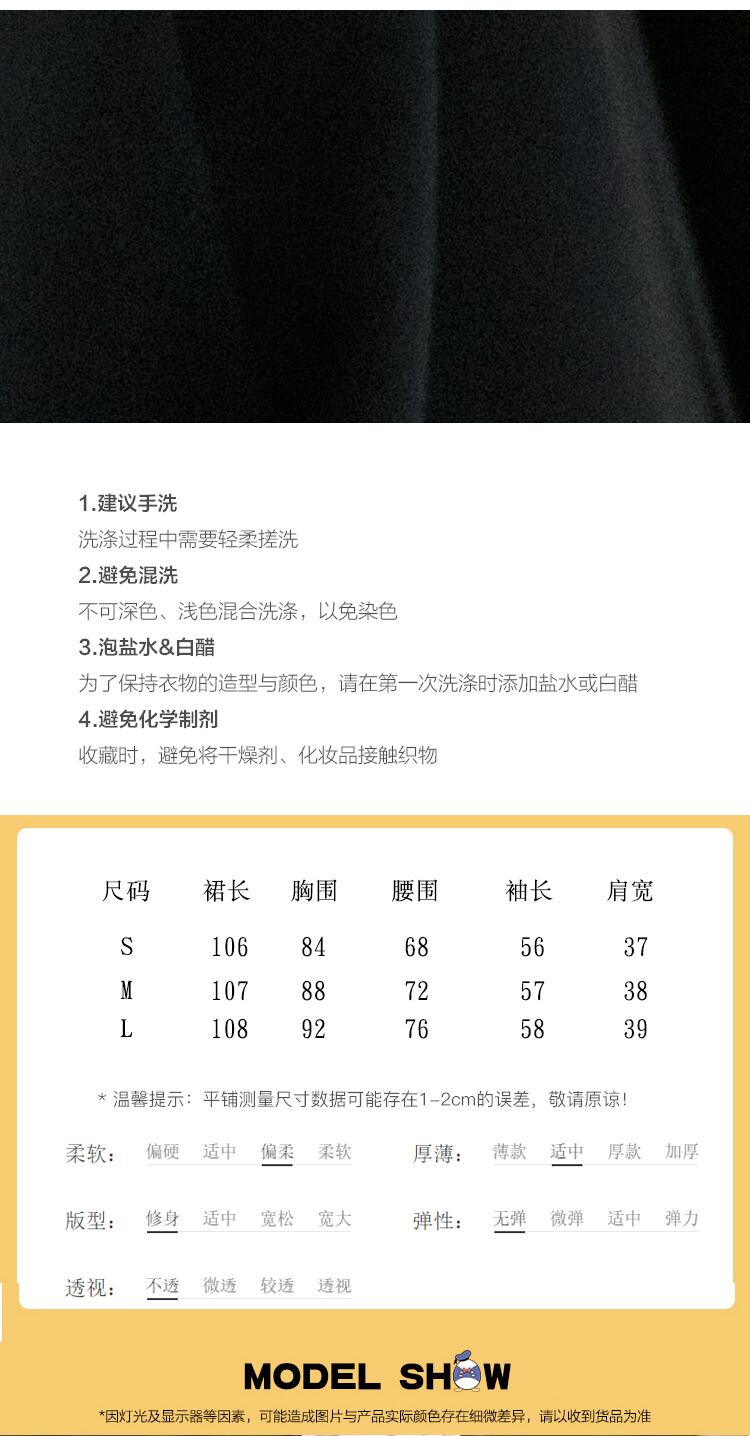 1.建议手洗

洗涤过程中需要轻柔搓洗

2.避免混洗

不可深色、浅色混合洗涤，以免染色

3.泡盐水&白醋

为了保持衣物的造型与颜色，请在第一次洗涤时添加盐水或白醋

4.避免化学制剂

收藏时，避免将干燥剂、化妆品接触织物

| 尺码 | 裙长 | 胸围 | 腰围 | 袖长 | 肩宽 |
|---|---|---|---|---|---|
| S | 106 | 84 | 68 | 56 | 37 |
| M | 107 | 88 | 72 | 57 | 38 |
| L | 108 | 92 | 76 | 58 | 39 |

* 温馨提示：平铺测量尺寸数据可能存在1-2cm的误差，敬请原谅！

柔软： 偏硬 适中 偏柔 柔软

厚薄： 薄款 适中 厚款 加厚

版型： 修身 适中 宽松 宽大

弹性： 无弹 微弹 适中 弹力

透视： 不透 微透 较透 透视

MODEL SHOW

*因灯光及显示器等因素，可能造成图片与产品实际颜色存在细微差异，请以收到货品为准